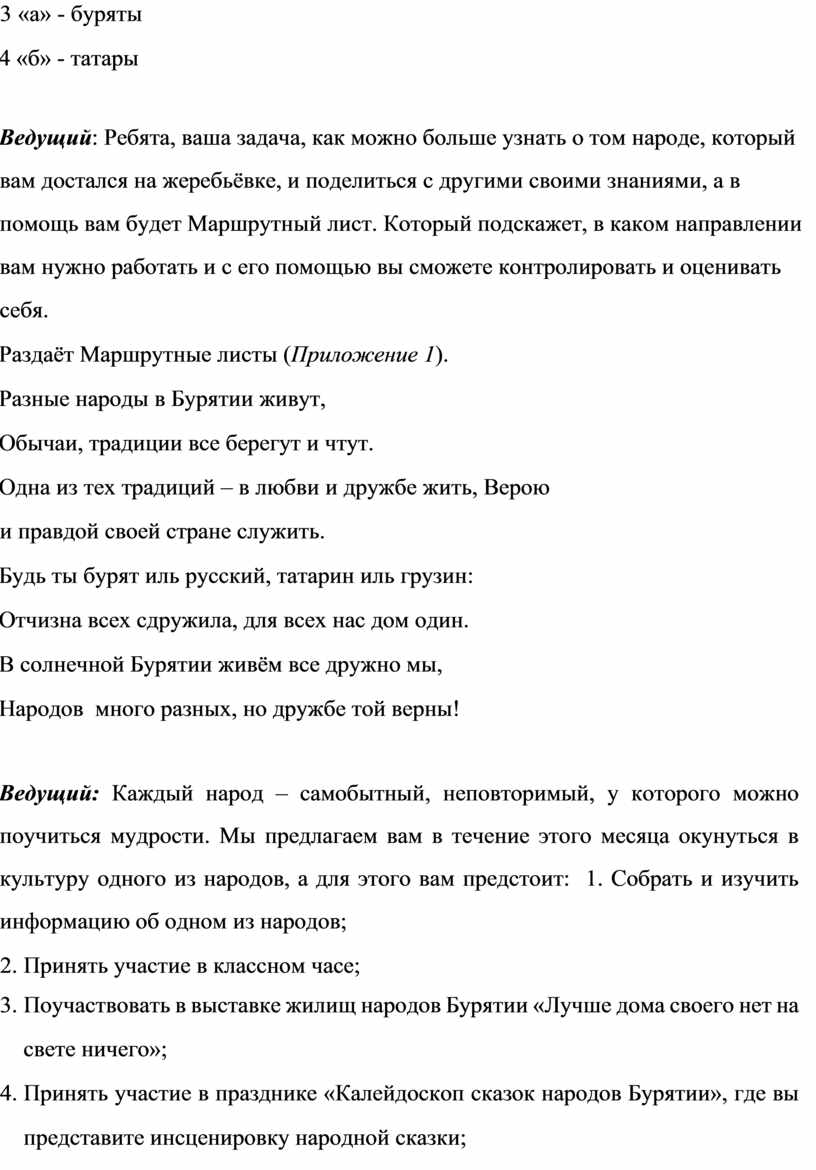 3 «а» - буряты

4 «б» - татары

Ведущий: Ребята, ваша задача, как можно больше узнать о том народе, который вам достался на жеребьёвке, и поделиться с другими своими знаниями, а в помощь вам будет Маршрутный лист. Который подскажет, в каком направлении вам нужно работать и с его помощью вы сможете контролировать и оценивать себя.

Раздаёт Маршрутные листы (Приложение 1).

Разные народы в Бурятии живут,

Обычаи, традиции все берегут и чтут.

Одна из тех традиций – в любви и дружбе жить, Верою

и правдой своей стране служить.

Будь ты бурят иль русский, татарин иль грузин:

Отчизна всех сдружила, для всех нас дом один.

В солнечной Бурятии живём все дружно мы,

Народов много разных, но дружбе той верны!

Ведущий: Каждый народ – самобытный, неповторимый, у которого можно поучиться мудрости. Мы предлагаем вам в течение этого месяца окунуться в культуру одного из народов, а для этого вам предстоит: 1. Собрать и изучить информацию об одном из народов;

2. Принять участие в классном часе;

3. Поучаствовать в выставке жилищ народов Бурятии «Лучше дома своего нет на свете ничего»;

4. Принять участие в празднике «Калейдоскоп сказок народов Бурятии», где вы представите инсценировку народной сказки;